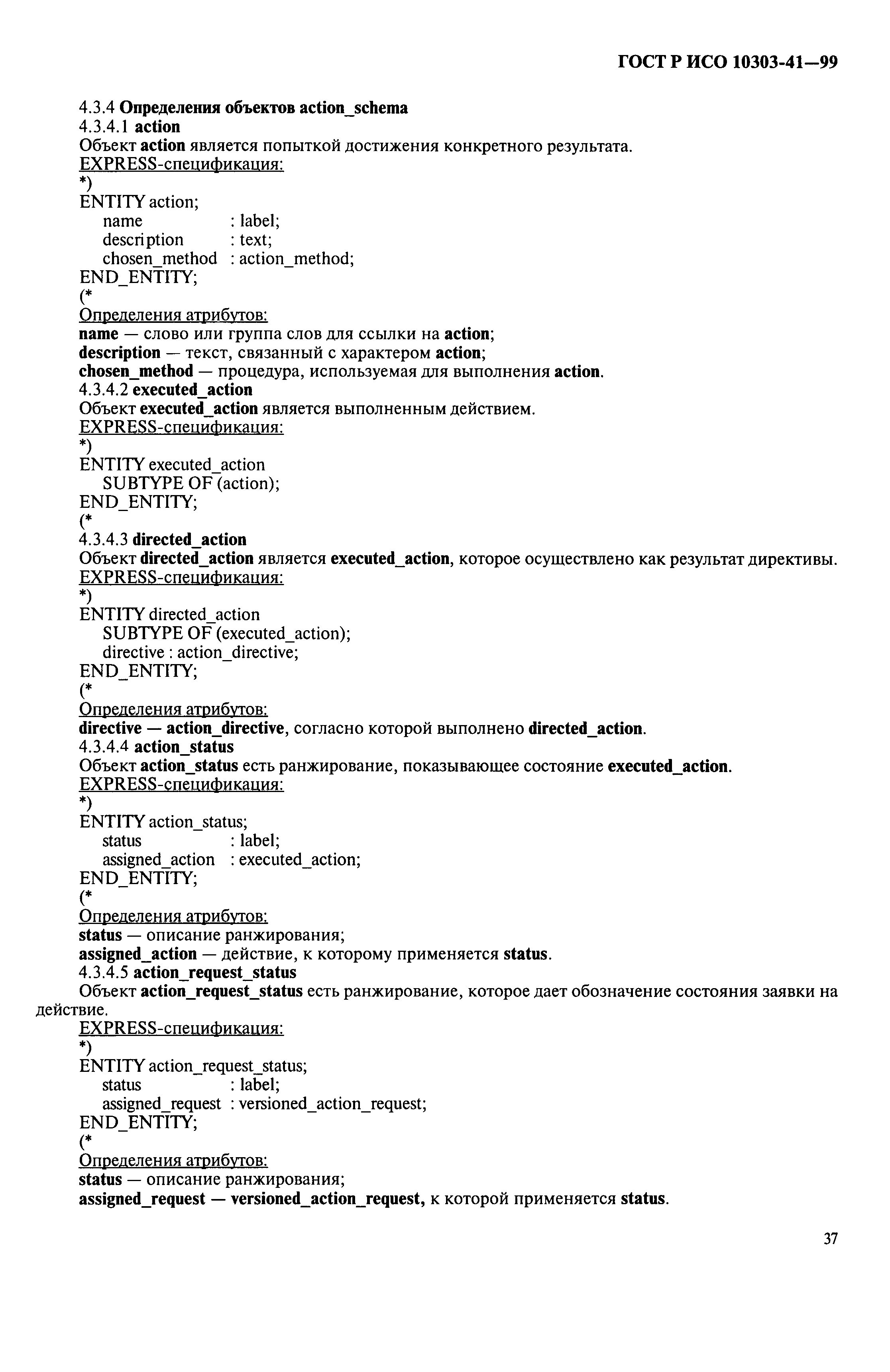 ГОСТ Р ИСО 10303-41—99

4.3.4 Определения объектов action_schema
4.3.4.1 action
Объект action является попыткой достижения конкретного результата.
EXPRESS-спецификация:
*)
ENTITY action;
name : label;
description : text;
chosen_method : action_method;
END_ENTITY;
(*
Определения атрибутов:
name — слово или группа слов для ссылки на action;
description — текст, связанный с характером action;
chosen_method — процедура, используемая для выполнения action.
4.3.4.2 executed_action
Объект executed_action является выполненным действием.
EXPRESS-спецификация:
*)
ENTITY executed_action
SUBTYPE OF (action);
END_ENTITY;
(*
4.3.4.3 directed_action
Объект directed_action является executed_action, которое осуществлено как результат директивы.
EXPRESS-спецификация:
*)
ENTITY directed_action
SUBTYPE OF (executed_action);
directive : action_directive;
END_ENTITY;
(*
Определения атрибутов:
directive — action_directive, согласно которой выполнено directed_action.
4.3.4.4 action_status
Объект action_status есть ранжирование, показывающее состояние executed_action.
EXPRESS-спецификация:
*)
ENTITY action_status;
status : label;
assigned_action : executed_action;
END_ENTITY;
(*
Определения атрибутов:
status — описание ранжирования;
assigned_action — действие, к которому применяется status.
4.3.4.5 action_request_status
Объект action_request_status есть ранжирование, которое дает обозначение состояния заявки на действие.
EXPRESS-спецификация:
*)
ENTITY action_request_status;
status : label;
assigned_request : versioned_action_request;
END_ENTITY;
(*
Определения атрибутов:
status — описание ранжирования;
assigned_request — versioned_action_request, к которой применяется status.

37